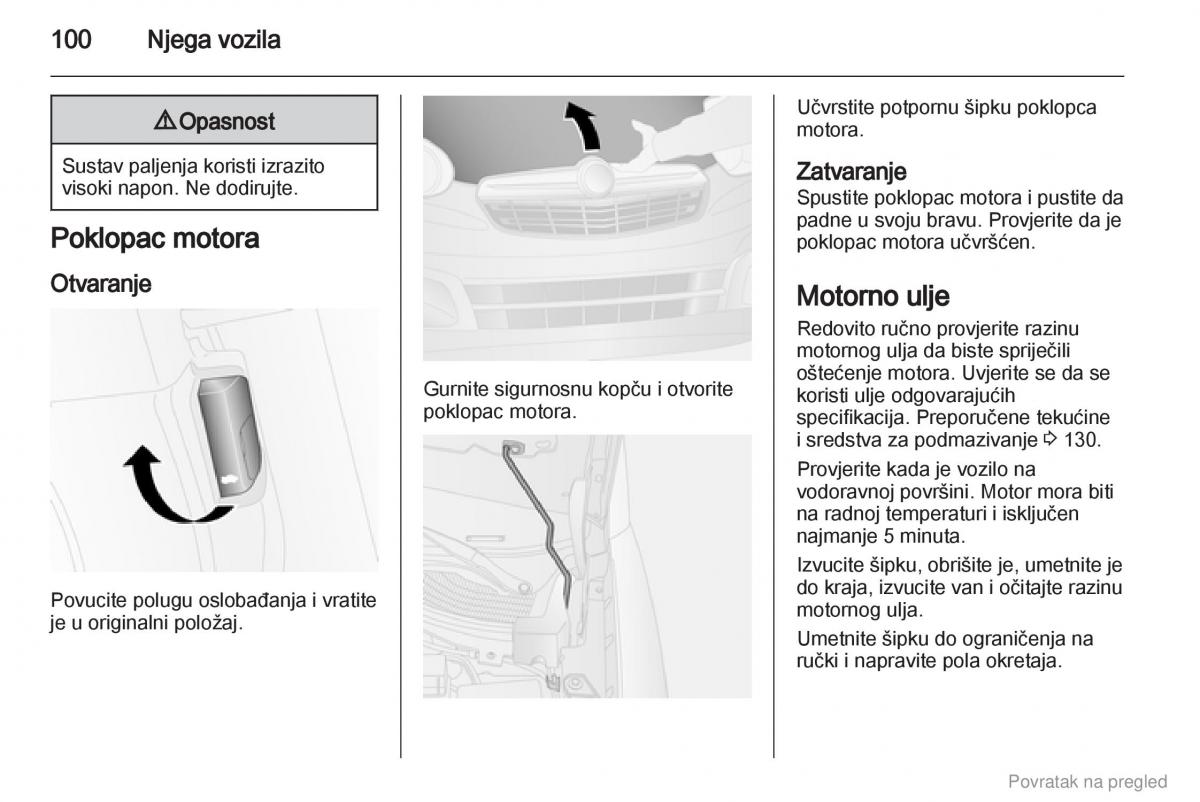 100 Njega vozila

⚠ Opasnost

Sustav paljenja koristi izrazito visoki napon. Ne dodirujte.

Poklopac motora

Otvaranje

Povucite polugu oslobađanja i vratite je u originalni položaj.

Gurnite sigurnosnu kopču i otvorite poklopac motora.

Učvrstite potpornu šipku poklopca motora.

Zatvaranje

Spustite poklopac motora i pustite da padne u svoju bravu. Provjerite da je poklopac motora učvršćen.

Motorno ulje

Redovito ručno provjerite razinu motornog ulja da biste spriječili oštećenje motora. Uvjerite se da se koristi ulje odgovarajućih specifikacija. Preporučene tekućine i sredstva za podmazivanje ⇨ 130.

Provjerite kada je vozilo na vodoravnoj površini. Motor mora biti na radnoj temperaturi i isključen najmanje 5 minuta.

Izvucite šipku, obrišite je, umetnite je do kraja, izvucite van i očitajte razinu motornog ulja.

Umetnite šipku do ograničenja na ručki i napravite pola okretaja.

Povratak na pregled